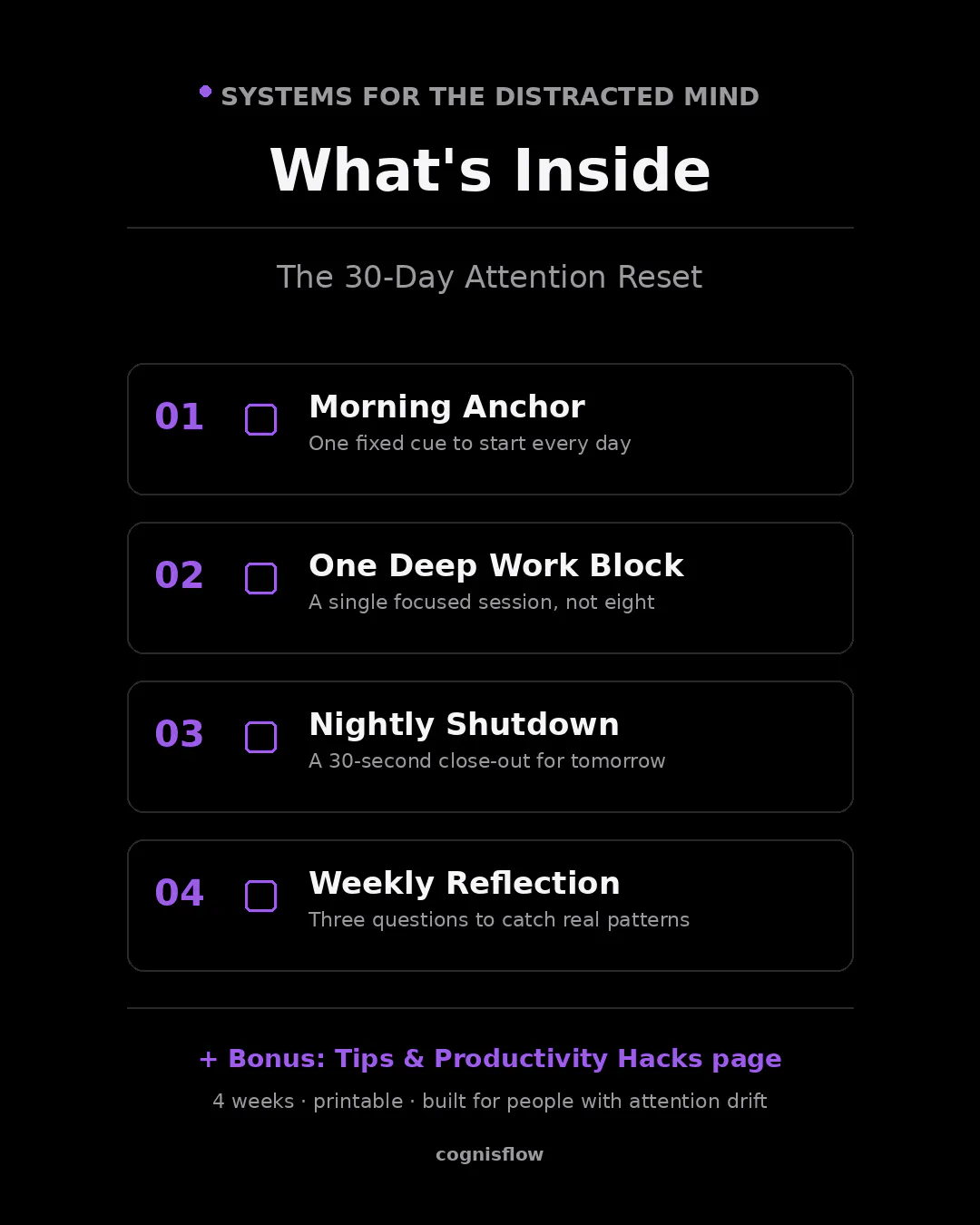 • SYSTEMS FOR THE DISTRACTED MIND

What's Inside

The 30-Day Attention Reset

01 ☐ Morning Anchor
One fixed cue to start every day

02 ☐ One Deep Work Block
A single focused session, not eight

03 ☐ Nightly Shutdown
A 30-second close-out for tomorrow

04 ☐ Weekly Reflection
Three questions to catch real patterns

+ Bonus: Tips & Productivity Hacks page

4 weeks · printable · built for people with attention drift

cognisflow